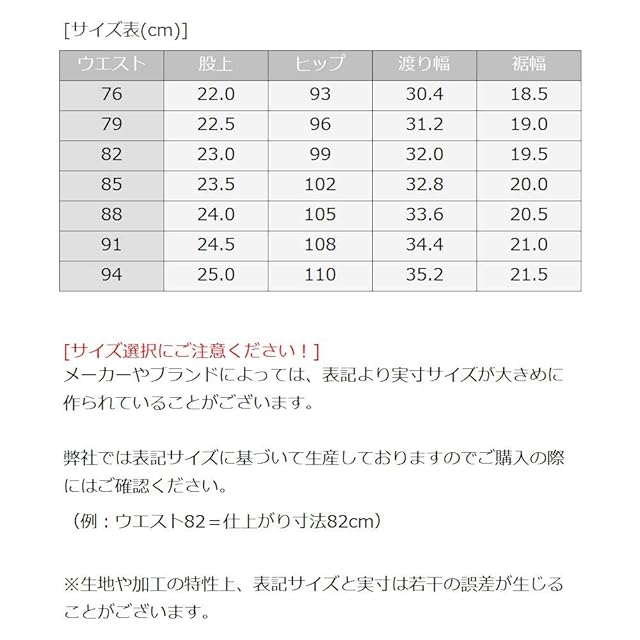 [サイズ表(cm)]

| ウエスト | 股上 | ヒップ | 渡り幅 | 裾幅 |
|---|---|---|---|---|
| 76 | 22.0 | 93 | 30.4 | 18.5 |
| 79 | 22.5 | 96 | 31.2 | 19.0 |
| 82 | 23.0 | 99 | 32.0 | 19.5 |
| 85 | 23.5 | 102 | 32.8 | 20.0 |
| 88 | 24.0 | 105 | 33.6 | 20.5 |
| 91 | 24.5 | 108 | 34.4 | 21.0 |
| 94 | 25.0 | 110 | 35.2 | 21.5 |

[サイズ選択にご注意ください！]
メーカーやブランドによっては、表記より実寸サイズが大きめに作られていることがございます。

弊社では表記サイズに基づいて生産しておりますのでご購入の際にはご確認ください。
（例：ウエスト82＝仕上がり寸法82cm）

※生地や加工の特性上、表記サイズと実寸は若干の誤差が生じることがございます。